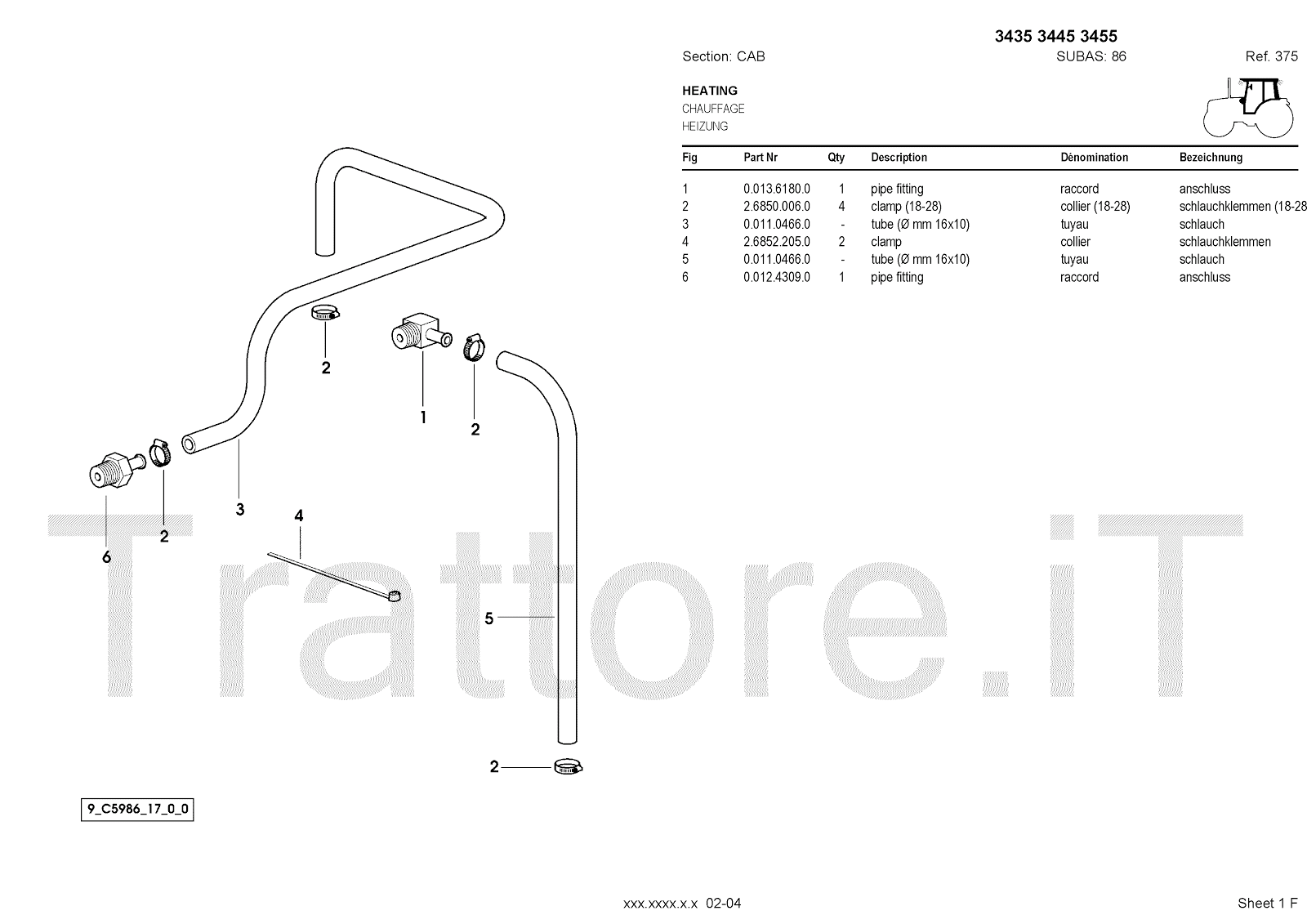 3435 3445 3455

Section: CAB SUBAS: 86 Ref. 375

HEATING
CHAUFFAGE
HEIZUNG

| Fig | Part Nr | Qty | Description | Dénomination | Bezeichnung |
|---|---|---|---|---|---|
| 1 | 0.013.6180.0 | 1 | pipe fitting | raccord | anschluss |
| 2 | 2.6850.006.0 | 4 | clamp (18-28) | collier (18-28) | schlauchklemmen (18-28 |
| 3 | 0.011.0466.0 | - | tube (Ø mm 16x10) | tuyau | schlauch |
| 4 | 2.6852.205.0 | 2 | clamp | collier | schlauchklemmen |
| 5 | 0.011.0466.0 | - | tube (Ø mm 16x10) | tuyau | schlauch |
| 6 | 0.012.4309.0 | 1 | pipe fitting | raccord | anschluss |

2
1
2
3
4
6
2
5
2

Trattore.iT

9_C5986_17_0_0

xxx.xxxx.x.x 02-04

Sheet 1 F